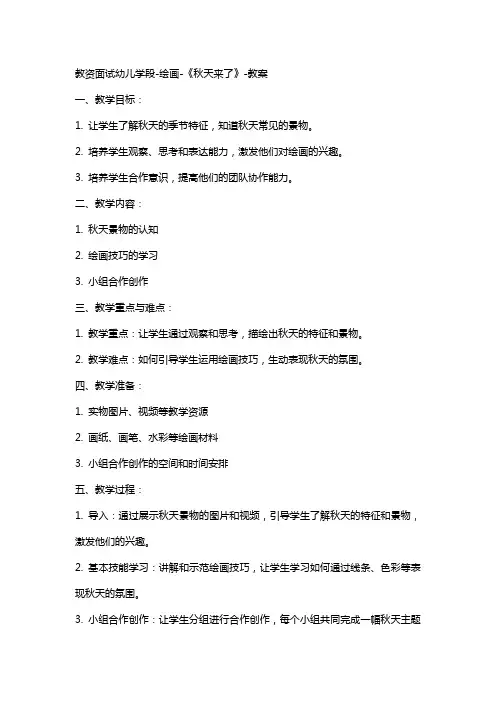 教资面试幼儿学段-绘画-《秋天来了》-教案

一、教学目标：

1. 让学生了解秋天的季节特征，知道秋天常见的景物。

2. 培养学生观察、思考和表达能力，激发他们对绘画的兴趣。

3. 培养学生合作意识，提高他们的团队协作能力。

二、教学内容：

1. 秋天景物的认知

2. 绘画技巧的学习

3. 小组合作创作

三、教学重点与难点：

1. 教学重点：让学生通过观察和思考，描绘出秋天的特征和景物。

2. 教学难点：如何引导学生运用绘画技巧，生动表现秋天的氛围。

四、教学准备：

1. 实物图片、视频等教学资源

2. 画纸、画笔、水彩等绘画材料

3. 小组合作创作的空间和时间安排

五、教学过程：

1. 导入：通过展示秋天景物的图片和视频，引导学生了解秋天的特征和景物，激发他们的兴趣。

2. 基本技能学习：讲解和示范绘画技巧，让学生学习如何通过线条、色彩等表现秋天的氛围。

3. 小组合作创作：让学生分组进行合作创作，每个小组共同完成一幅秋天主题